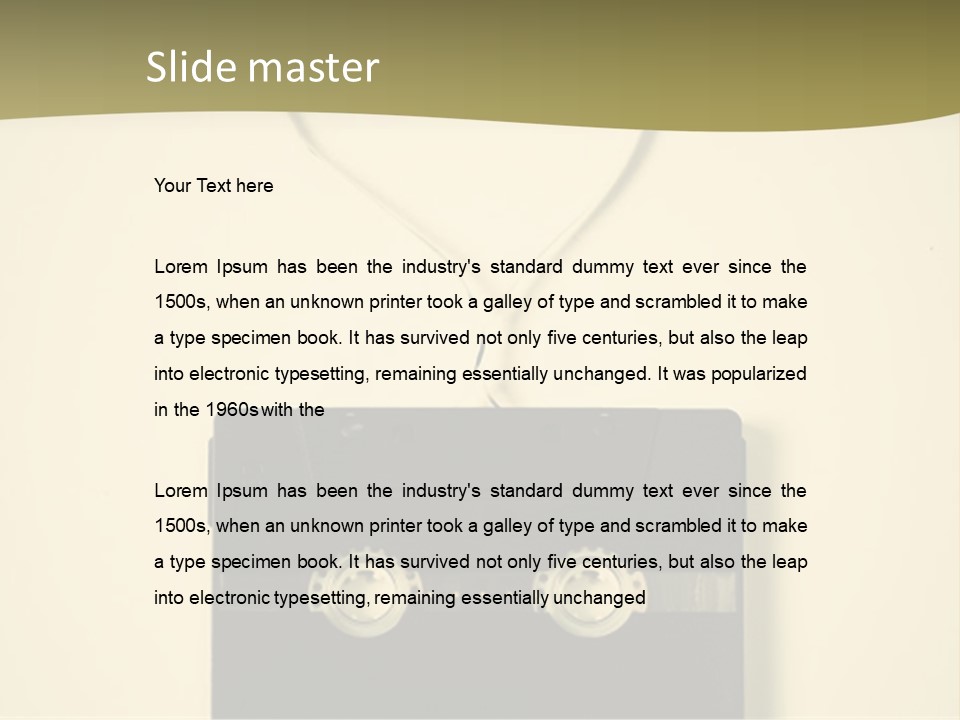 Slide master

Your Text here

Lorem Ipsum has been the industry's standard dummy text ever since the 1500s, when an unknown printer took a galley of type and scrambled it to make a type specimen book. It has survived not only five centuries, but also the leap into electronic typesetting, remaining essentially unchanged. It was popularized in the 1960s with the

Lorem Ipsum has been the industry's standard dummy text ever since the 1500s, when an unknown printer took a galley of type and scrambled it to make a type specimen book. It has survived not only five centuries, but also the leap into electronic typesetting, remaining essentially unchanged